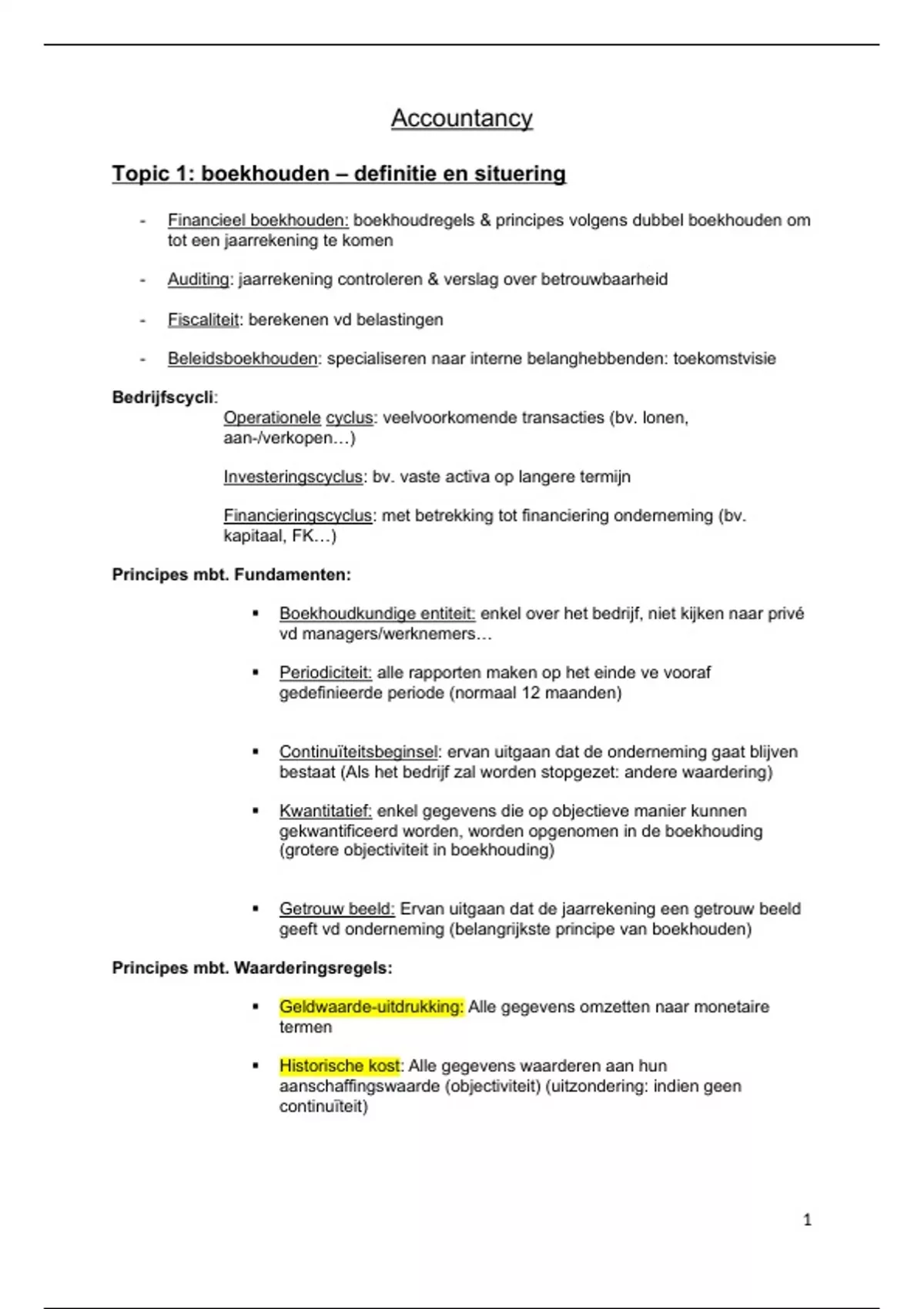 Accountancy

Topic 1: boekhouden – definitie en situering

- Financieel boekhouden: boekhoudregels & principes volgens dubbel boekhouden om tot een jaarrekening te komen

- Auditing: jaarrekening controleren & verslag over betrouwbaarheid

- Fiscaliteit: berekenen vd belastingen

- Beleidsboekhouden: specialiseren naar interne belanghebbenden: toekomstvisie

Bedrijfscycli:

Operationele cyclus: veelvoorkomende transacties (bv. lonen, aan-/verkopen…)

Investeringscyclus: bv. vaste activa op langere termijn

Financieringscyclus: met betrekking tot financiering onderneming (bv. kapitaal, FK…)

Principes mbt. Fundamenten:

▪ Boekhoudkundige entiteit: enkel over het bedrijf, niet kijken naar privé vd managers/werknemers…

▪ Periodiciteit: alle rapporten maken op het einde ve vooraf gedefinieerde periode (normaal 12 maanden)

▪ Continuïteitsbeginsel: ervan uitgaan dat de onderneming gaat blijven bestaat (Als het bedrijf zal worden stopgezet: andere waardering)

▪ Kwantitatief: enkel gegevens die op objectieve manier kunnen gekwantificeerd worden, worden opgenomen in de boekhouding (grotere objectiviteit in boekhouding)

▪ Getrouw beeld: Ervan uitgaan dat de jaarrekening een getrouw beeld geeft vd onderneming (belangrijkste principe van boekhouden)

Principes mbt. Waarderingsregels:

▪ Geldwaarde-uitdrukking: Alle gegevens omzetten naar monetaire termen

▪ Historische kost: Alle gegevens waarderen aan hun aanschaffingswaarde (objectiviteit) (uitzondering: indien geen continuïteit)

1